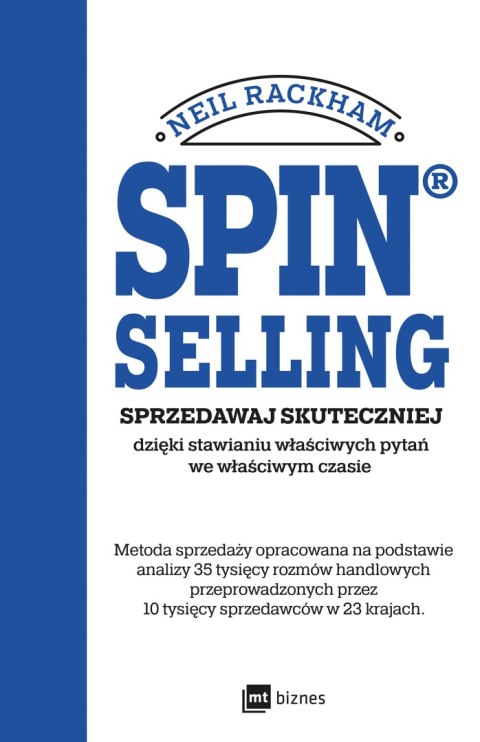 NEIL RACKHAM

SPIN®
SELLING

SPRZEDAWAJ SKUTECZNIEJ

dzięki stawianiu właściwych pytań we właściwym czasie

Metoda sprzedaży opracowana na podstawie analizy 35 tysięcy rozmów handlowych przeprowadzonych przez 10 tysięcy sprzedawców w 23 krajach.

mt biznes